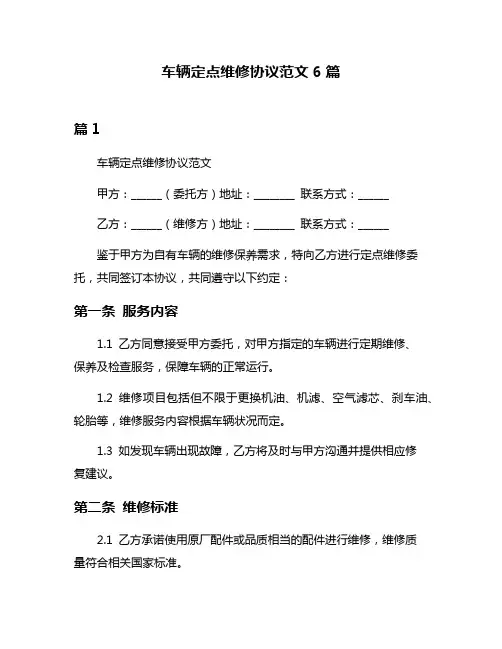 车辆定点维修协议范文 6 篇

篇 1

车辆定点维修协议范文

甲方：______（委托方）地址：________ 联系方式：______

乙方：______（维修方）地址：________ 联系方式：______

鉴于甲方为自有车辆的维修保养需求，特向乙方进行定点维修委托，共同签订本协议，共同遵守以下约定：

第一条 服务内容

1.1 乙方同意接受甲方委托，对甲方指定的车辆进行定期维修、保养及检查服务，保障车辆的正常运行。

1.2 维修项目包括但不限于更换机油、机滤、空气滤芯、刹车油、轮胎等，维修服务内容根据车辆状况而定。

1.3 如发现车辆出现故障，乙方将及时与甲方沟通并提供相应修复建议。

第二条 维修标准

2.1 乙方承诺使用原厂配件或品质相当的配件进行维修，维修质量符合相关国家标准。